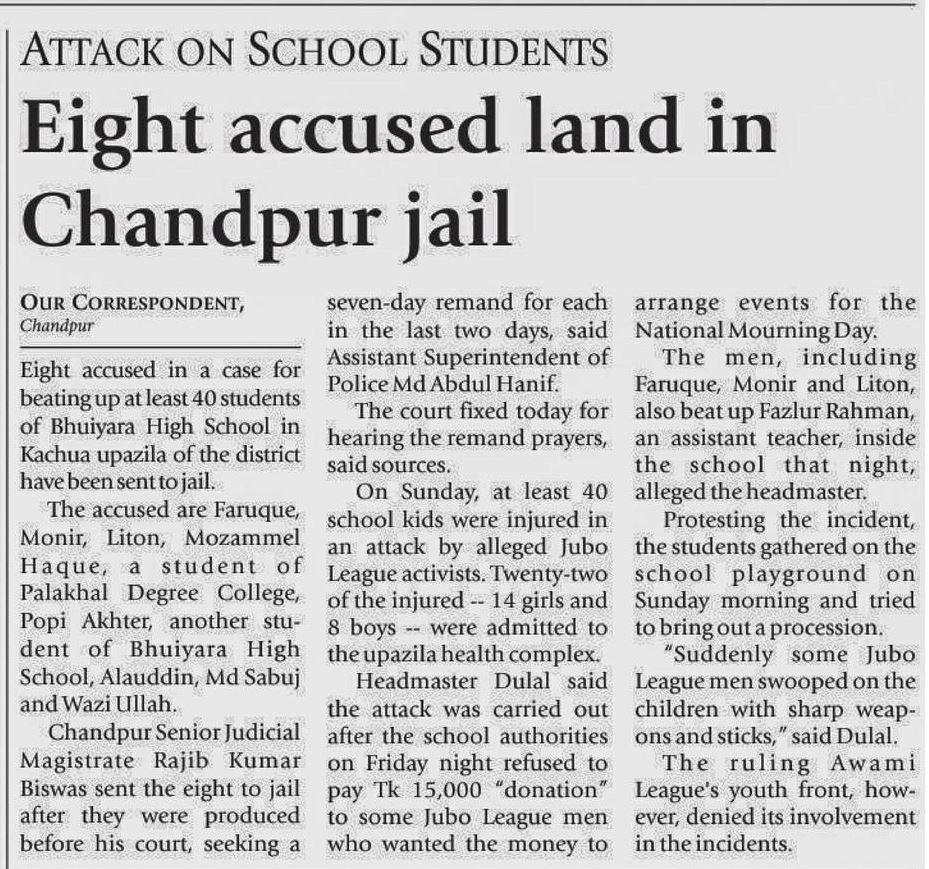 ATTACK ON SCHOOL STUDENTS

Eight accused land in Chandpur jail

OUR CORRESPONDENT,
Chandpur

Eight accused in a case for beating up at least 40 students of Bhuiyara High School in Kachua upazila of the district have been sent to jail.

The accused are Faruque, Monir, Liton, Mozammel Haque, a student of Palakhal Degree College, Popi Akhter, another student of Bhuiyara High School, Alauddin, Md Sabuj and Wazi Ullah.

Chandpur Senior Judicial Magistrate Rajib Kumar Biswas sent the eight to jail after they were produced before his court, seeking a seven-day remand for each in the last two days, said Assistant Superintendent of Police Md Abdul Hanif.

The court fixed today for hearing the remand prayers, said sources.

On Sunday, at least 40 school kids were injured in an attack by alleged Jubo League activists. Twenty-two of the injured -- 14 girls and 8 boys -- were admitted to the upazila health complex.

Headmaster Dulal said the attack was carried out after the school authorities on Friday night refused to pay Tk 15,000 "donation" to some Jubo League men who wanted the money to arrange events for the National Mourning Day.

The men, including Faruque, Monir and Liton, also beat up Fazlur Rahman, an assistant teacher, inside the school that night, alleged the headmaster.

Protesting the incident, the students gathered on the school playground on Sunday morning and tried to bring out a procession.

"Suddenly some Jubo League men swooped on the children with sharp weapons and sticks," said Dulal.

The ruling Awami League's youth front, however, denied its involvement in the incidents.